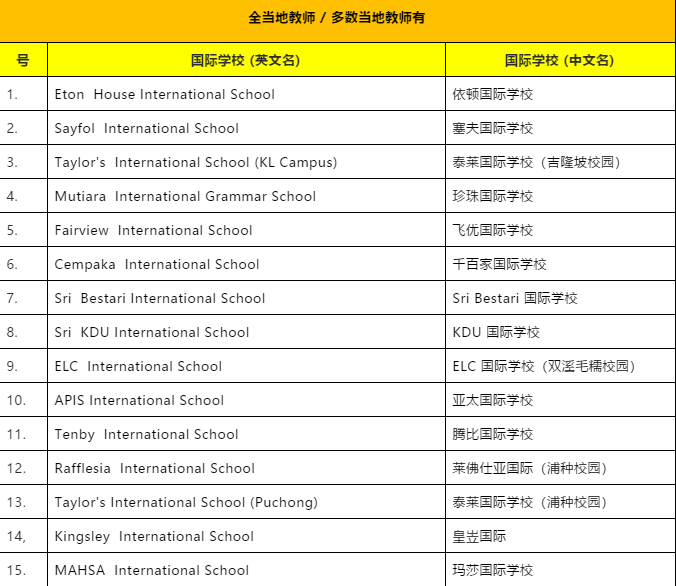 全当地教师 / 多数当地教师有

| 号 | 国际学校 (英文名) | 国际学校 (中文名) |
|---|---|---|
| 1. | Eton House International School | 依顿国际学校 |
| 2. | Sayfol International School | 塞夫国际学校 |
| 3. | Taylor's International School (KL Campus) | 泰莱国际学校（吉隆坡校园） |
| 4. | Mutiara International Grammar School | 珍珠国际学校 |
| 5. | Fairview International School | 飞优国际学校 |
| 6. | Cempaka International School | 千百家国际学校 |
| 7. | Sri Bestari International School | Sri Bestari 国际学校 |
| 8. | Sri KDU International School | KDU 国际学校 |
| 9. | ELC International School | ELC 国际学校（双溪毛糯校园） |
| 10. | APIS International School | 亚太国际学校 |
| 11. | Tenby International School | 腾比国际学校 |
| 12. | Rafflesia International School | 莱佛仕亚国际（浦种校园） |
| 13. | Taylor's International School (Puchong) | 泰莱国际学校（浦种校园） |
| 14, | Kingsley International School | 皇岦国际 |
| 15. | MAHSA International School | 玛莎国际学校 |